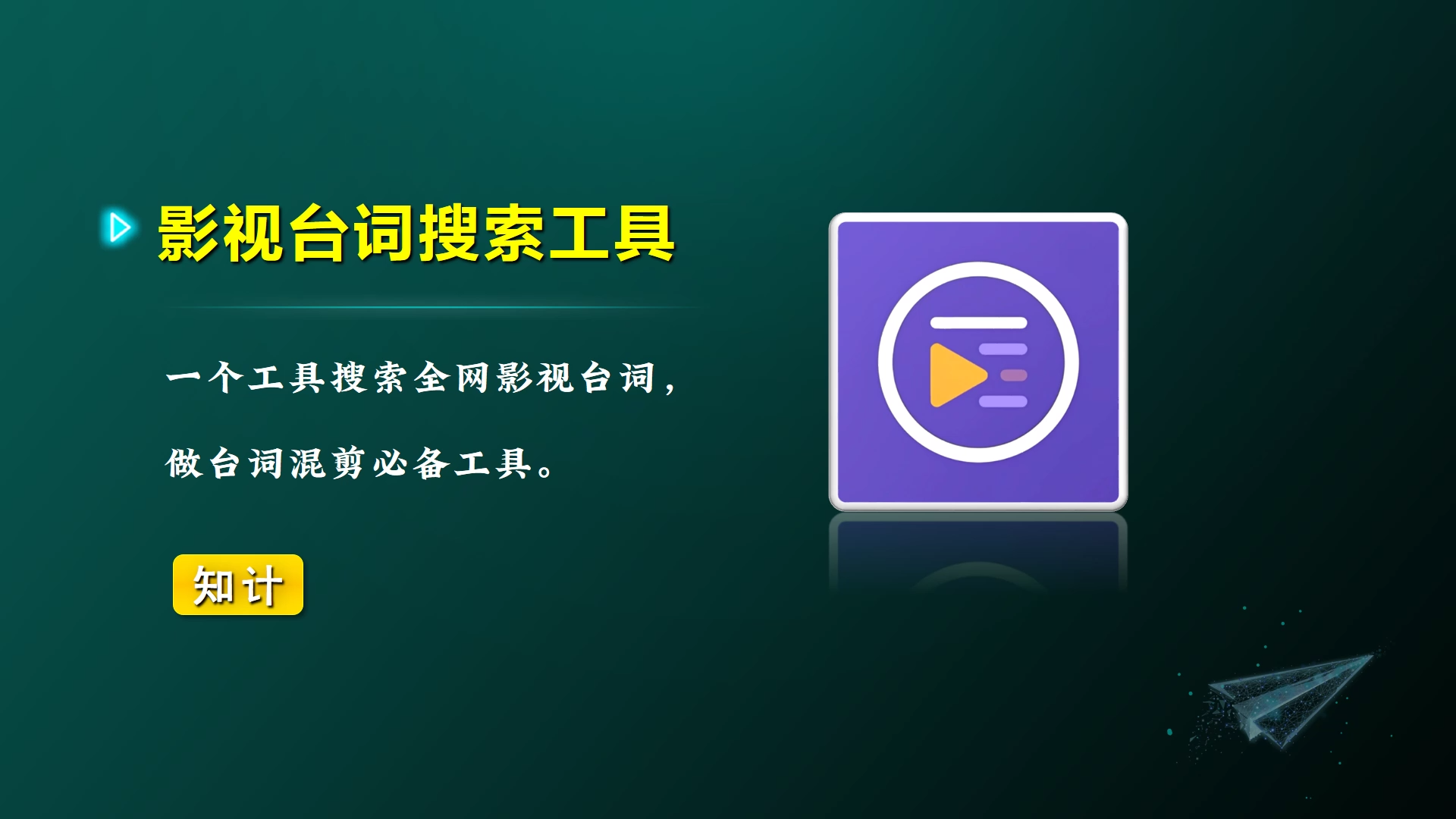 影视台词搜索工具

一个工具搜索全网影视台词，

做台词混剪必备工具。

知计